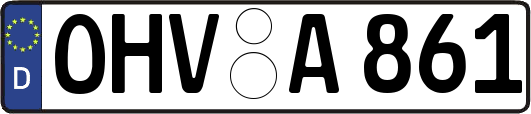 D
OHV A 861